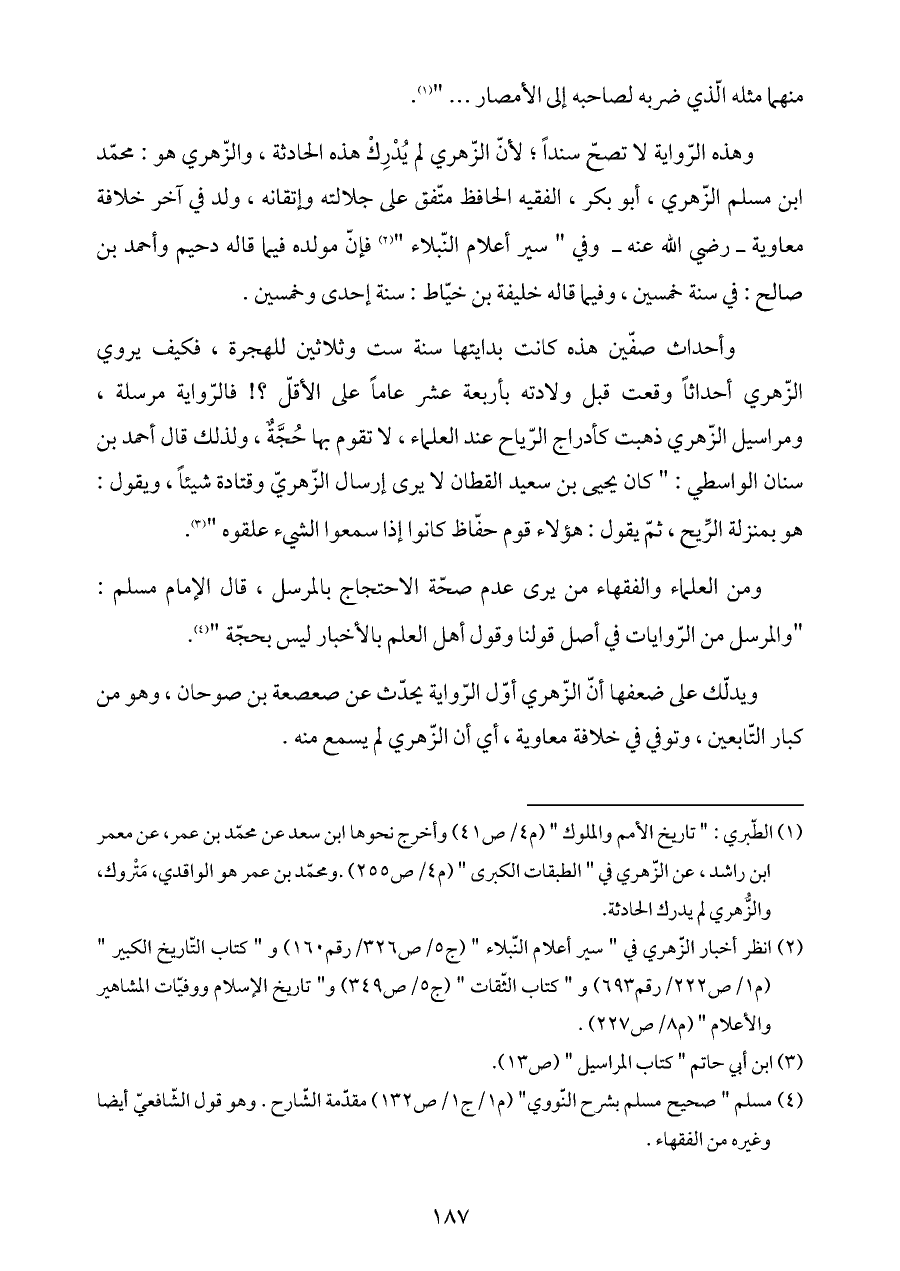 منهما مثله الّذي ضربه لصاحبه إلى الأمصار ... "(١).

وهذه الرّواية لا تصحّ سنداً ؛ لأنّ الزّهري لم يُدْرِكْ هذه الحادثة ، والزّهري هو : محمّد ابن مسلم الزّهري ، أبو بكر ، الفقيه الحافظ متّفق على جلالته وإتقانه ، ولد في آخر خلافة معاوية ـ رضي الله عنه ـ وفي " سير أعلام النّبلاء "(٢) فإنّ مولده فيما قاله دحيم وأحمد بن صالح : في سنة خمسين ، وفيما قاله خليفة بن خيّاط : سنة إحدى وخمسين .

وأحداث صفّين هذه كانت بدايتها سنة ست وثلاثين للهجرة ، فكيف يروي الزّهري أحداثاً وقعت قبل ولادته بأربعة عشر عاماً على الأقلّ ؟! فالرّواية مرسلة ، ومراسيل الزّهري ذهبت كأدراج الرّياح عند العلماء ، لا تقوم بها حُجَّةٌ ، ولذلك قال أحمد بن سنان الواسطي : " كان يحيى بن سعيد القطان لا يرى إرسال الزّهريّ وقتادة شيئاً ، ويقول : هو بمنزلة الرِّيح ، ثمّ يقول : هؤلاء قوم حفّاظ كانوا إذا سمعوا الشيء علقوه "(٣).

ومن العلماء والفقهاء من يرى عدم صحّة الاحتجاج بالمرسل ، قال الإمام مسلم : "والمرسل من الرّوايات في أصل قولنا وقول أهل العلم بالأخبار ليس بحجّة "(٤).

ويدلّك على ضعفها أنّ الزّهري أوّل الرّواية يحدّث عن صعصعة بن صوحان ، وهو من كبار التّابعين ، وتوفي في خلافة معاوية ، أي أن الزّهري لم يسمع منه .

(١) الطّبري : " تاريخ الأمم والملوك " (م٤/ ص٤١) وأخرج نحوها ابن سعد عن محمّد بن عمر، عن معمر ابن راشد ، عن الزّهري في " الطبقات الكبرى " (م٤/ ص٢٥٥) .ومحمّد بن عمر هو الواقدي، مَتْروك، والزُّهري لم يدرك الحادثة.

(٢) انظر أخبار الزّهري في " سير أعلام النّبلاء " (ج٥/ ص٣٢٦/ رقم١٦٠) و " كتاب التّاريخ الكبير " (م١/ ص٢٢٢/ رقم٦٩٣) و " كتاب الثّقات " (ج٥/ ص٣٤٩) و" تاريخ الإسلام ووفيّات المشاهير والأعلام " (م٨/ ص٢٢٧) .

(٣) ابن أبي حاتم " كتاب المراسيل " (ص١٣).

(٤) مسلم " صحيح مسلم بشرح النّووي" (م١/ ج١/ ص١٣٢) مقدّمة الشّارح . وهو قول الشّافعيّ أيضا وغيره من الفقهاء .

١٨٧